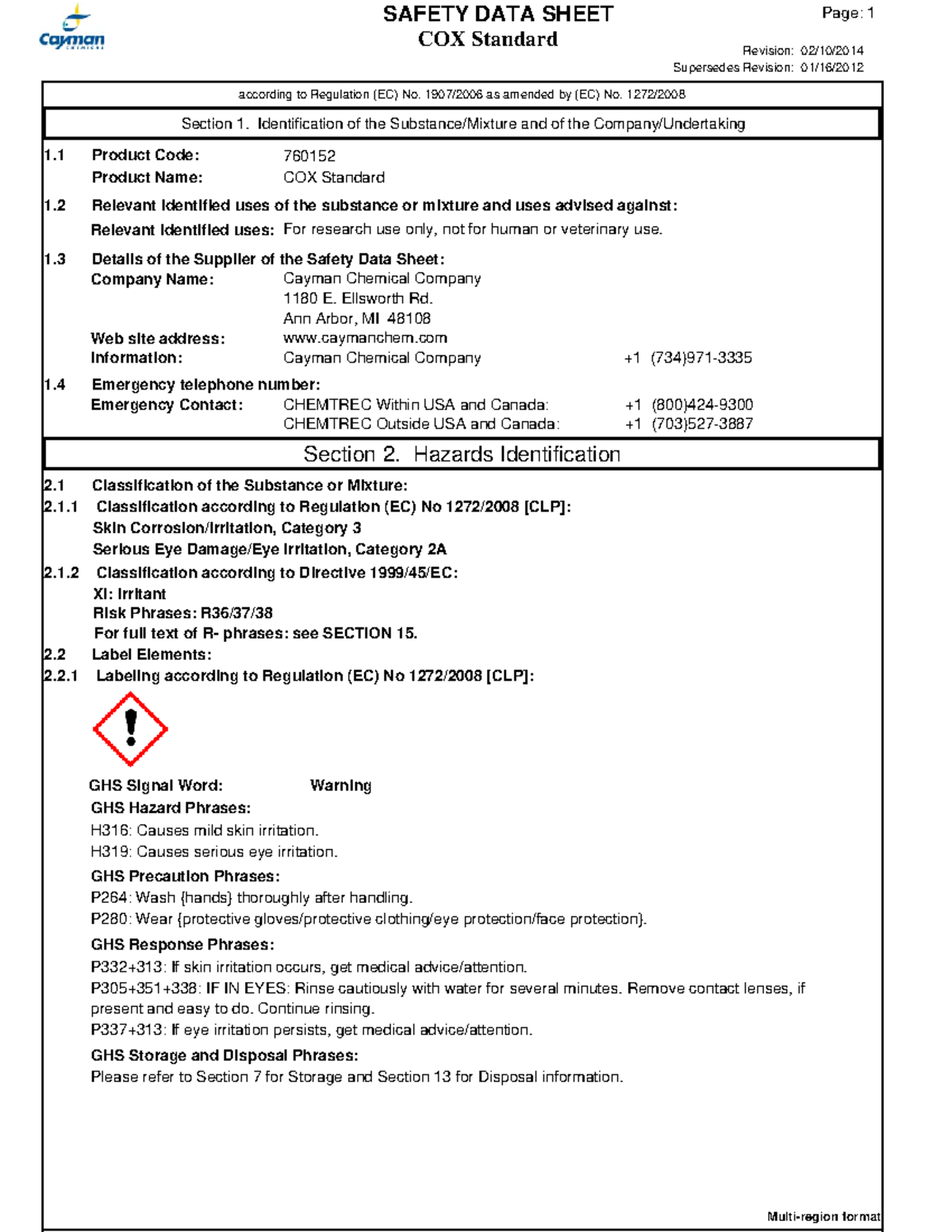 Cayman
CHEMICAL

SAFETY DATA SHEET
COX Standard

Page: 1

Revision: 02/10/2014
Supersedes Revision: 01/16/2012

according to Regulation (EC) No. 1907/2006 as amended by (EC) No. 1272/2008

Section 1. Identification of the Substance/Mixture and of the Company/Undertaking

1.1 Product Code: 760152
Product Name: COX Standard

1.2 Relevant identified uses of the substance or mixture and uses advised against:
Relevant identified uses: For research use only, not for human or veterinary use.

1.3 Details of the Supplier of the Safety Data Sheet:
Company Name: Cayman Chemical Company
1180 E. Ellsworth Rd.
Ann Arbor, MI 48108
Web site address: www.caymanchem.com
Information: Cayman Chemical Company +1 (734)971-3335

1.4 Emergency telephone number:
Emergency Contact: CHEMTREC Within USA and Canada: +1 (800)424-9300
CHEMTREC Outside USA and Canada: +1 (703)527-3887

Section 2. Hazards Identification

2.1 Classification of the Substance or Mixture:
2.1.1 Classification according to Regulation (EC) No 1272/2008 [CLP]:
Skin Corrosion/Irritation, Category 3
Serious Eye Damage/Eye Irritation, Category 2A
2.1.2 Classification according to Directive 1999/45/EC:
Xi: Irritant
Risk Phrases: R36/37/38
For full text of R- phrases: see SECTION 15.
2.2 Label Elements:
2.2.1 Labeling according to Regulation (EC) No 1272/2008 [CLP]:

GHS Signal Word: Warning
GHS Hazard Phrases:
H316: Causes mild skin irritation.
H319: Causes serious eye irritation.
GHS Precaution Phrases:
P264: Wash {hands} thoroughly after handling.
P280: Wear {protective gloves/protective clothing/eye protection/face protection}.
GHS Response Phrases:
P332+313: If skin irritation occurs, get medical advice/attention.
P305+351+338: IF IN EYES: Rinse cautiously with water for several minutes. Remove contact lenses, if present and easy to do. Continue rinsing.
P337+313: If eye irritation persists, get medical advice/attention.
GHS Storage and Disposal Phrases:
Please refer to Section 7 for Storage and Section 13 for Disposal information.

Multi-region format